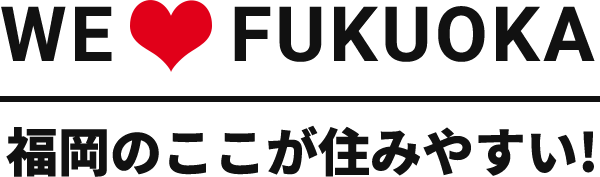 WE FUKUOKA

福岡のここが住みやすい!